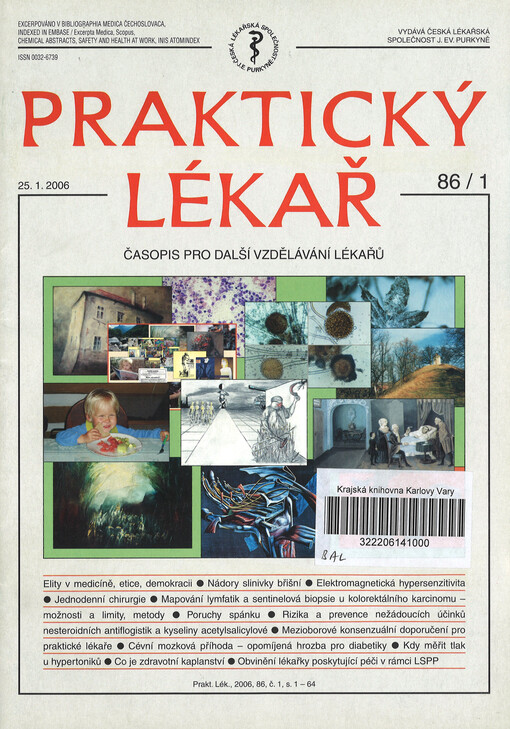 EXCERPOVÁNO V BIBLIOGRAPHIA MEDICA ČECHOSLOVACA, INDEXED IN EMBASE / Excerpta Medica, Scopus, CHEMICAL ABSTRACTS, SAFETY AND HEALTH AT WORK, INIS ATOMINDEX

ISSN 0032-6739

ČESKÁ LÉKAŘSKÁ SPOLEČNOST J.E. PURKYNĚ

VYDÁVÁ ČESKÁ LÉKAŘSKÁ SPOLEČNOST J. EV. PURKYNĚ

PRAKTICKÝ LÉKAŘ

25. 1. 2006

86 / 1

ČASOPIS PRO DALŠÍ VZDĚLÁVÁNÍ LÉKAŘŮ

Krajská knihovna Karlovy Vary

322206141000

BAL

Elity v medicíně, etice, demokracii ● Nádory slinivky břišní ● Elektromagnetická hypersenzitivita ● Jednodenní chirurgie ● Mapování lymfatik a sentinelová biopsie u kolorektálního karcinomu – možnosti a limity, metody ● Poruchy spánku ● Rizika a prevence nežádoucích účinků nesteroidních antiflogistik a kyseliny acetylsalicylové ● Mezioborové konsenzuální doporučení pro praktické lékaře ● Cévní mozková příhoda – opomíjená hrozba pro diabetiky ● Kdy měřit tlak u hypertoniků ● Co je zdravotní kaplanství ● Obvinění lékařky poskytující péči v rámci LSPP

Prakt. Lék., 2006, 86, č. 1, s. 1 – 64